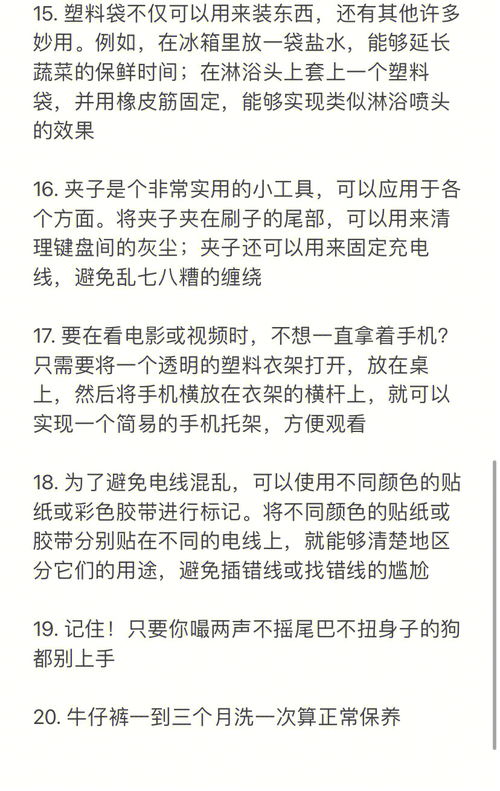 15. 塑料袋不仅可以用来装东西，还有其他许多妙用。例如，在冰箱里放一袋盐水，能够延长蔬菜的保鲜时间；在淋浴头上套上一个塑料袋，并用橡皮筋固定，能够实现类似淋浴喷头的效果

16. 夹子是个非常实用的小工具，可以应用于各个方面。将夹子夹在刷子的尾部，可以用来清理键盘间的灰尘；夹子还可以用来固定充电线，避免乱七八糟的缠绕

17. 要在看电影或视频时，不想一直拿着手机？只需要将一个透明的塑料衣架打开，放在桌上，然后将手机横放在衣架的横杆上，就可以实现一个简易的手机托架，方便观看

18. 为了避免电线混乱，可以使用不同颜色的贴纸或彩色胶带进行标记。将不同颜色的贴纸或胶带分别贴在不同的电线上，就能够清楚地区分它们的用途，避免插错线或找错线的尴尬

19. 记住！只要你嘬两声不摇尾巴不扭身子的狗都别上手

20. 牛仔裤一到三个月洗一次算正常保养